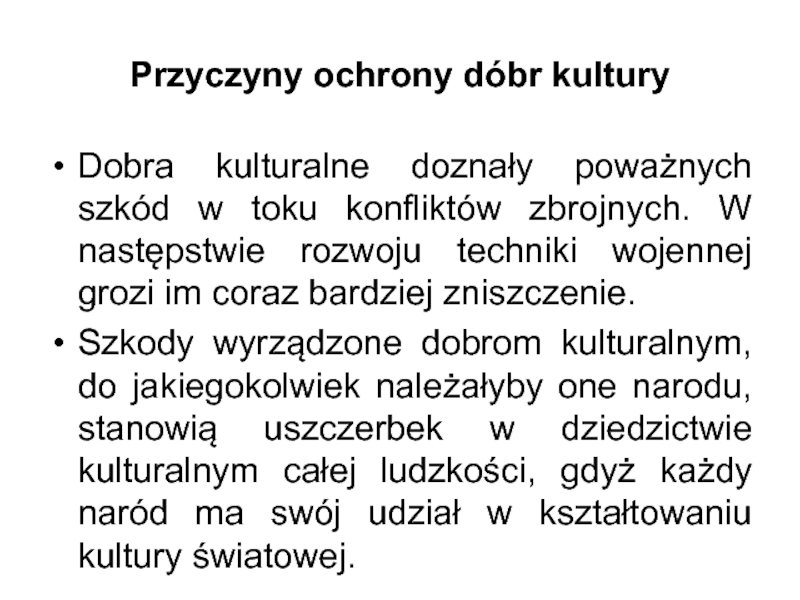 Przyczyny ochrony dóbr kultury

• Dobra kulturalne doznały poważnych szkód w toku konfliktów zbrojnych. W następstwie rozwoju techniki wojennej grozi im coraz bardziej zniszczenie.

• Szkody wyrządzone dobrom kulturalnym, do jakiegokolwiek należałyby one narodu, stanowią uszczerbek w dziedzictwie kulturalnym całej ludzkości, gdyż każdy naród ma swój udział w kształtowaniu kultury światowej.